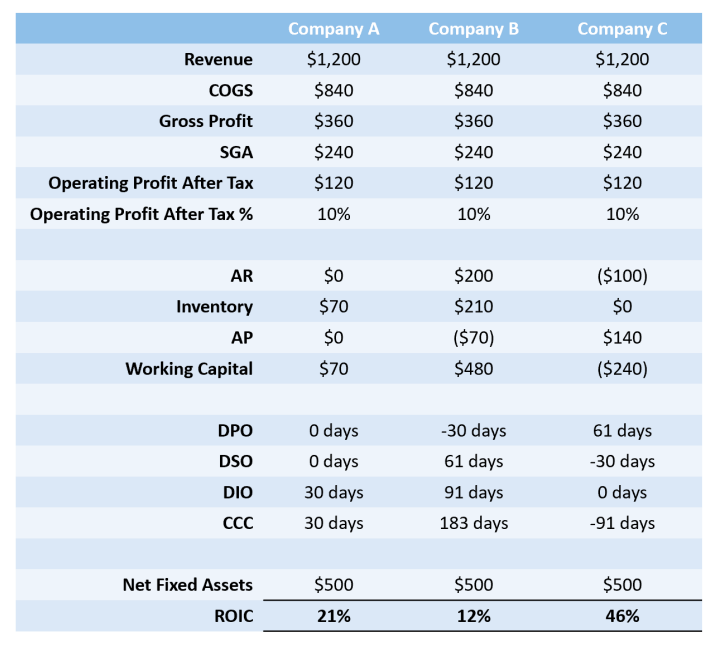 | | Company A | Company B | Company C |
|---|---|---|---|
| Revenue | \$1,200 | \$1,200 | \$1,200 |
| COGS | \$840 | \$840 | \$840 |
| Gross Profit | \$360 | \$360 | \$360 |
| SGA | \$240 | \$240 | \$240 |
| Operating Profit After Tax | \$120 | \$120 | \$120 |
| Operating Profit After Tax % | 10% | 10% | 10% |
| | | | |
| AR | \$0 | \$200 | (\$100) |
| Inventory | \$70 | \$210 | \$0 |
| AP | \$0 | (\$70) | \$140 |
| Working Capital | \$70 | \$480 | (\$240) |
| | | | |
| DPO | 0 days | -30 days | 61 days |
| DSO | 0 days | 61 days | -30 days |
| DIO | 30 days | 91 days | 0 days |
| CCC | 30 days | 183 days | -91 days |
| | | | |
| Net Fixed Assets | \$500 | \$500 | \$500 |
| ROIC | 21% | 12% | 46% |